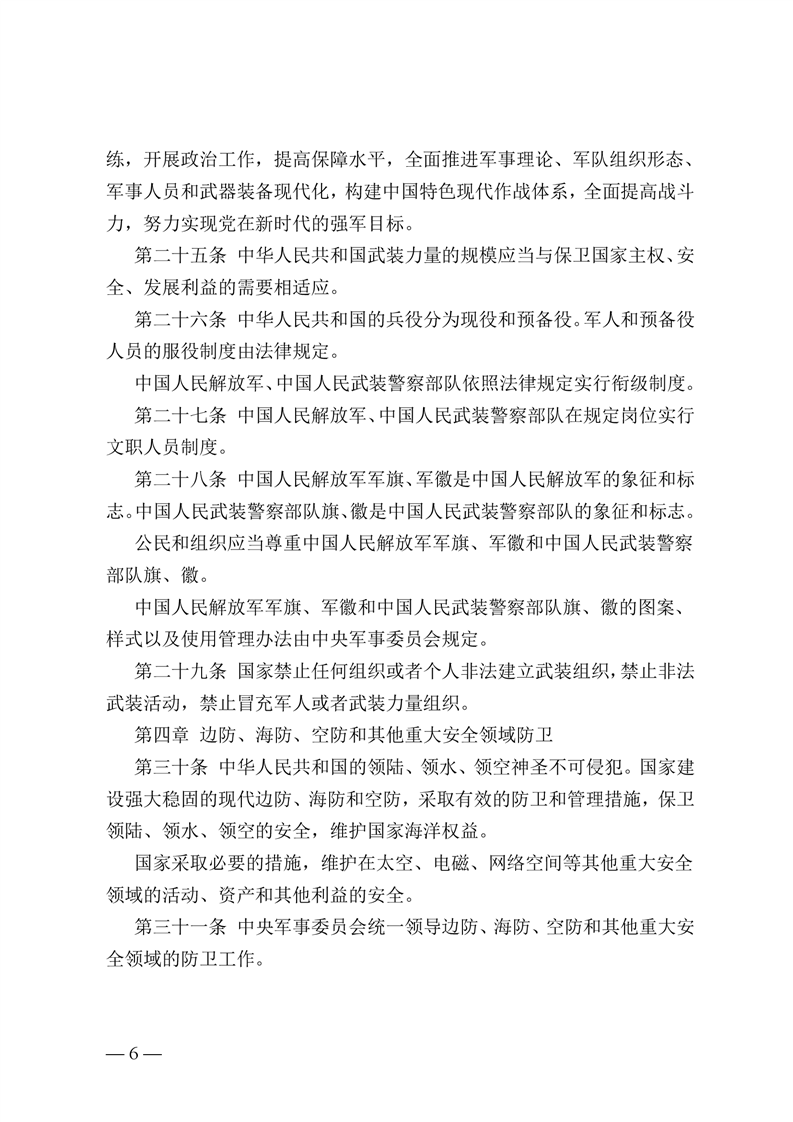 练，开展政治工作，提高保障水平，全面推进军事理论、军队组织形态、军事人员和武器装备现代化，构建中国特色现代作战体系，全面提高战斗力，努力实现党在新时代的强军目标。

第二十五条 中华人民共和国武装力量的规模应当与保卫国家主权、安全、发展利益的需要相适应。

第二十六条 中华人民共和国的兵役分为现役和预备役。军人和预备役人员的服役制度由法律规定。

中国人民解放军、中国人民武装警察部队依照法律规定实行衔级制度。

第二十七条 中国人民解放军、中国人民武装警察部队在规定岗位实行文职人员制度。

第二十八条 中国人民解放军军旗、军徽是中国人民解放军的象征和标志。中国人民武装警察部队旗、徽是中国人民武装警察部队的象征和标志。

公民和组织应当尊重中国人民解放军军旗、军徽和中国人民武装警察部队旗、徽。

中国人民解放军军旗、军徽和中国人民武装警察部队旗、徽的图案、样式以及使用管理办法由中央军事委员会规定。

第二十九条 国家禁止任何组织或者个人非法建立武装组织，禁止非法武装活动，禁止冒充军人或者武装力量组织。

第四章 边防、海防、空防和其他重大安全领域防卫

第三十条 中华人民共和国的领陆、领水、领空神圣不可侵犯。国家建设强大稳固的现代边防、海防和空防，采取有效的防卫和管理措施，保卫领陆、领水、领空的安全，维护国家海洋权益。

国家采取必要的措施，维护在太空、电磁、网络空间等其他重大安全领域的活动、资产和其他利益的安全。

第三十一条 中央军事委员会统一领导边防、海防、空防和其他重大安全领域的防卫工作。

— 6 —